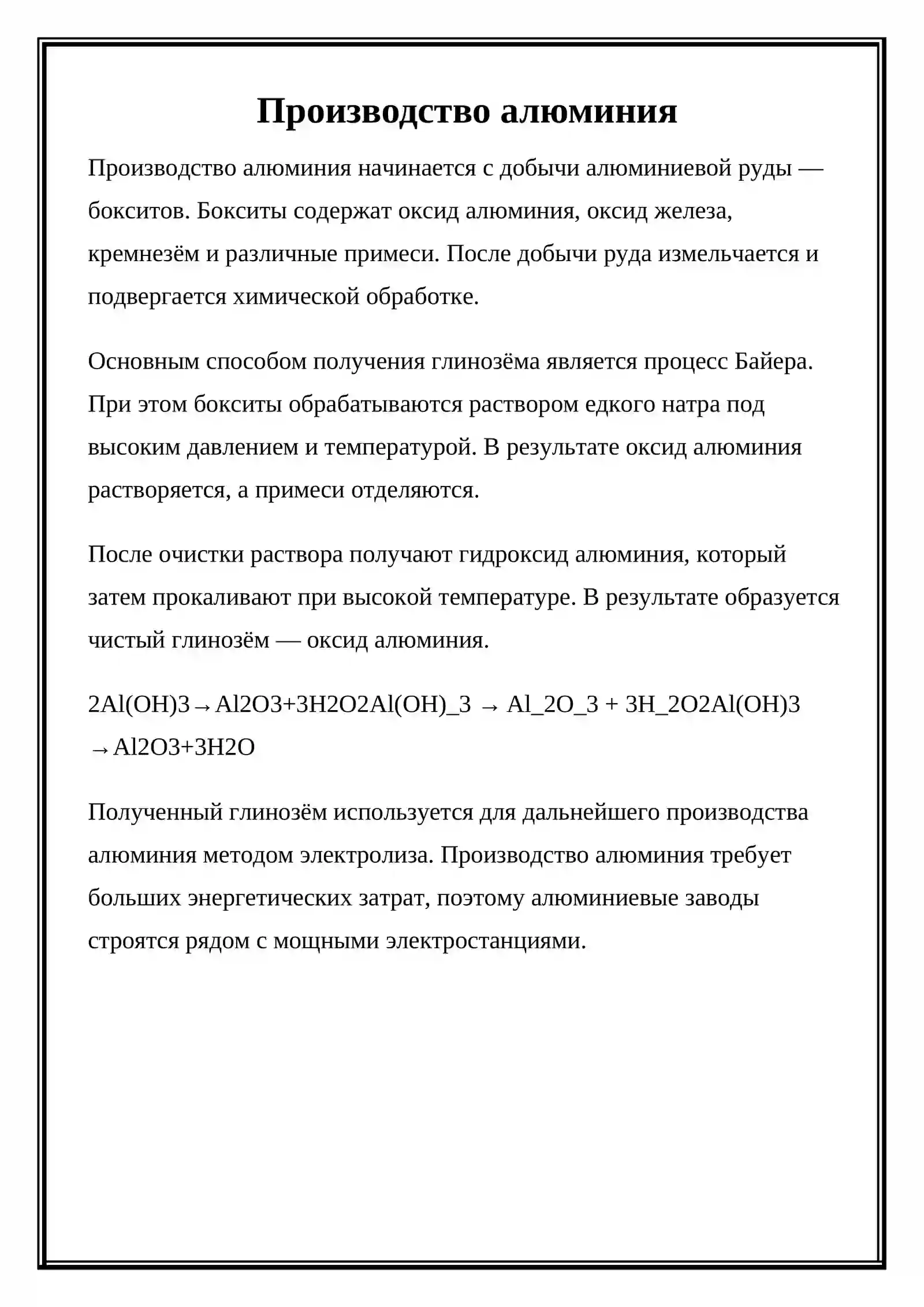 Производство алюминия

Производство алюминия начинается с добычи алюминиевой руды — бокситов. Бокситы содержат оксид алюминия, оксид железа, кремнезём и различные примеси. После добычи руда измельчается и подвергается химической обработке.

Основным способом получения глинозёма является процесс Байера. При этом бокситы обрабатываются раствором едкого натра под высоким давлением и температурой. В результате оксид алюминия растворяется, а примеси отделяются.

После очистки раствора получают гидроксид алюминия, который затем прокаливают при высокой температуре. В результате образуется чистый глинозём — оксид алюминия.

2Al(OH)3→Al2O3+3H2O2Al(OH)_3 → Al_2O_3 + 3H_2O2Al(OH)3 →Al2O3+3H2O

Полученный глинозём используется для дальнейшего производства алюминия методом электролиза. Производство алюминия требует больших энергетических затрат, поэтому алюминиевые заводы строятся рядом с мощными электростанциями.